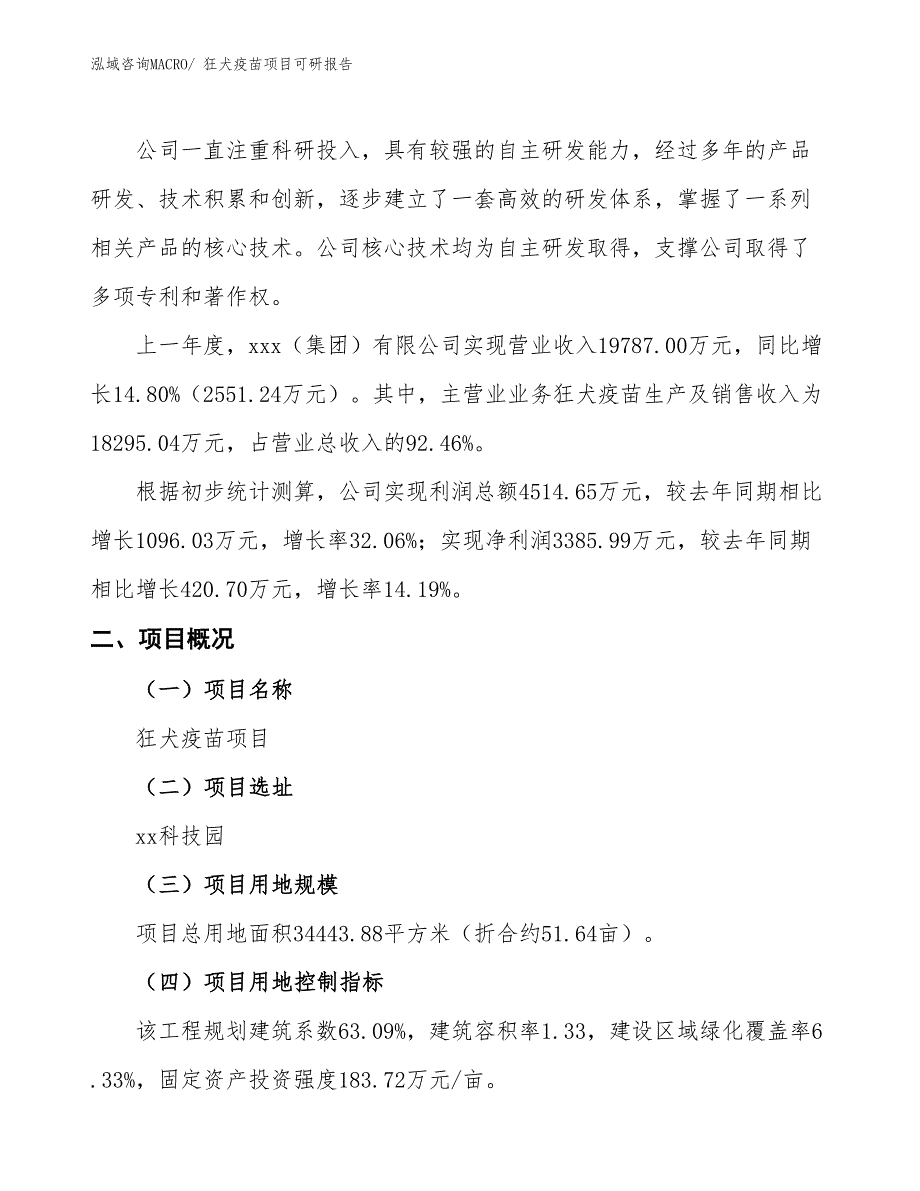 泓域咨询MACRO/ 狂犬疫苗项目可研报告

公司一直注重科研投入，具有较强的自主研发能力，经过多年的产品研发、技术积累和创新，逐步建立了一套高效的研发体系，掌握了一系列相关产品的核心技术。公司核心技术均为自主研发取得，支撑公司取得了多项专利和著作权。

上一年度，xxx（集团）有限公司实现营业收入19787.00万元，同比增长14.80%（2551.24万元）。其中，主营业业务狂犬疫苗生产及销售收入为18295.04万元，占营业总收入的92.46%。

根据初步统计测算，公司实现利润总额4514.65万元，较去年同期相比增长1096.03万元，增长率32.06%；实现净利润3385.99万元，较去年同期相比增长420.70万元，增长率14.19%。

二、项目概况

（一）项目名称

狂犬疫苗项目

（二）项目选址

xx科技园

（三）项目用地规模

项目总用地面积34443.88平方米（折合约51.64亩）。

（四）项目用地控制指标

该工程规划建筑系数63.09%，建筑容积率1.33，建设区域绿化覆盖率6.33%，固定资产投资强度183.72万元/亩。